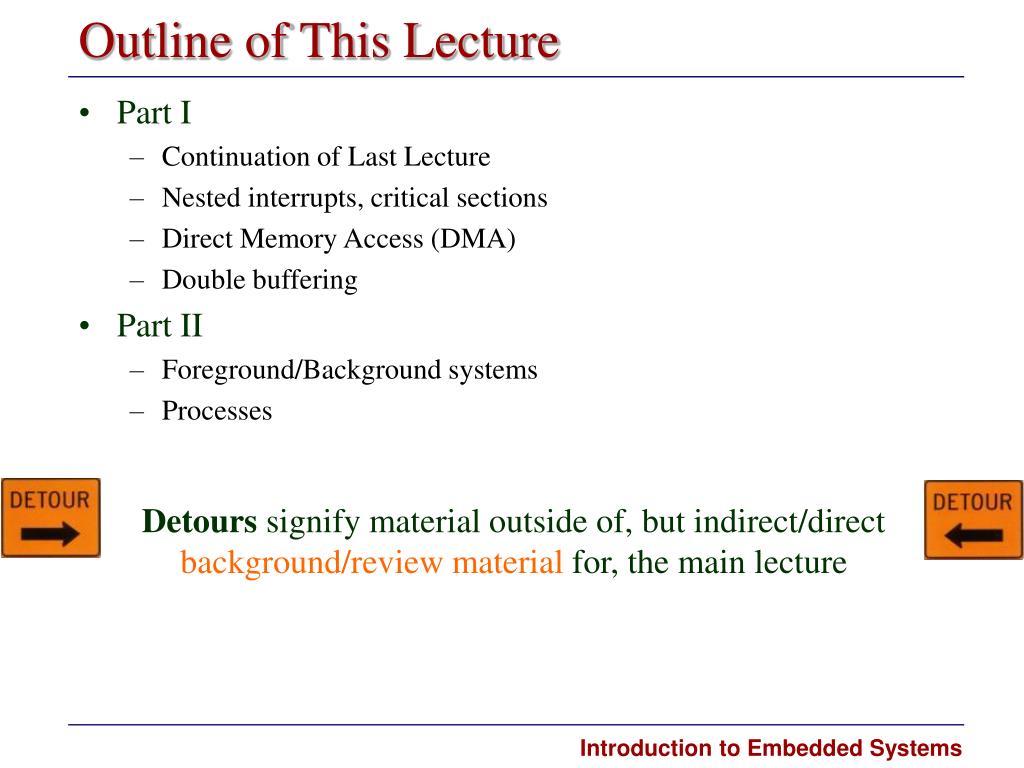 Outline of This Lecture

• Part I
– Continuation of Last Lecture
– Nested interrupts, critical sections
– Direct Memory Access (DMA)
– Double buffering

• Part II
– Foreground/Background systems
– Processes

DETOUR

Detours signify material outside of, but indirect/direct background/review material for, the main lecture

DETOUR

Introduction to Embedded Systems